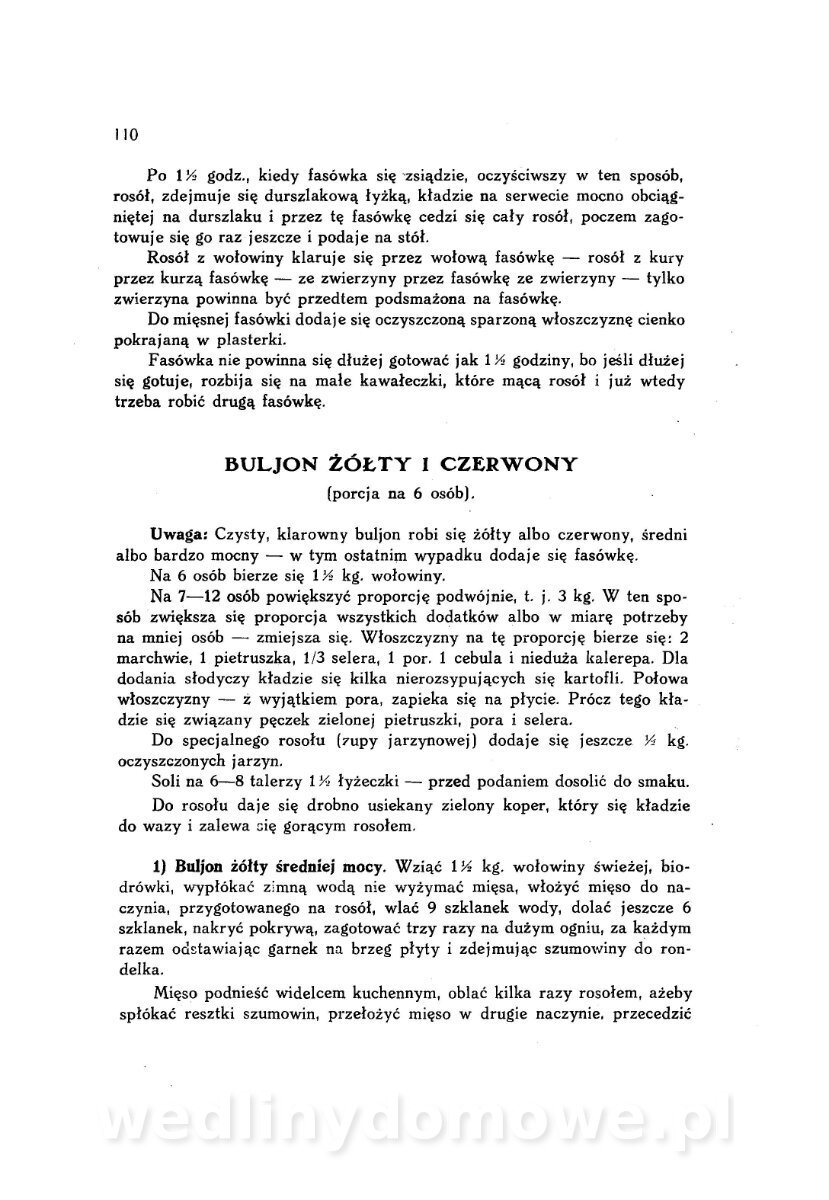 110

Po 1½ godz., kiedy fasówka się zsiądzie, oczyściwszy w ten sposób, rosół, zdejmuje się durszlakową łyżką, kładzie na serwecie mocno obciągniętej na durszlaku i przez tę fasówkę cedzi się cały rosół, poczem zagotowuje się go raz jeszcze i podaje na stół.

Rosół z wołowiny klaruje się przez wołową fasówkę — rosół z kury przez kurzą fasówkę — ze zwierzyny przez fasówkę ze zwierzyny — tylko zwierzyna powinna być przedtem podsmażona na fasówkę.

Do mięsnej fasówki dodaje się oczyszczoną sparzoną włoszczyznę cienko pokrajaną w plasterki.

Fasówka nie powinna się dłużej gotować jak 1½ godziny, bo jeśli dłużej się gotuje, rozbija się na małe kawałeczki, które mącą rosół i już wtedy trzeba robić drugą fasówkę.

BULJON ŻÓŁTY I CZERWONY
(porcja na 6 osób).

Uwaga: Czysty, klarowny buljon robi się żółty albo czerwony, średni albo bardzo mocny — w tym ostatnim wypadku dodaje się fasówkę.

Na 6 osób bierze się 1½ kg. wołowiny.

Na 7—12 osób powiększyć proporcję podwójnie, t. j. 3 kg. W ten sposób zwiększa się proporcja wszystkich dodatków albo w miarę potrzeby na mniej osób — zmiejsza się. Włoszczyzny na tę proporcję bierze się: 2 marchwie, 1 pietruszka, 1/3 selera, 1 por. 1 cebula i nieduża kalerepa. Dla dodania słodyczy kładzie się kilka nierozsypujących się kartofli. Połowa włoszczyzny — z wyjątkiem pora, zapieka się na płycie. Prócz tego kładzie się związany pęczek zielonej pietruszki, pora i selera.

Do specjalnego rosołu (zupy jarzynowej) dodaje się jeszcze ½ kg. oczyszczonych jarzyn.

Soli na 6—8 talerzy 1½ łyżeczki — przed podaniem dosolić do smaku.

Do rosołu daje się drobno usiekany zielony koper, który się kładzie do wazy i zalewa się gorącym rosołem.

1) Buljon żółty średniej mocy. Wziąć 1½ kg. wołowiny świeżej, biodrówki, wypłókać zimną wodą nie wyżymać mięsa, włożyć mięso do naczynia, przygotowanego na rosół, wlać 9 szklanek wody, dolać jeszcze 6 szklanek, nakryć pokrywą, zagotować trzy razy na dużym ogniu, za każdym razem odstawiając garnek na brzeg płyty i zdejmując szumowiny do rondelka.

Mięso podnieść widelcem kuchennym, oblać kilka razy rosołem, ażeby spłókać resztki szumowin, przełożyć mięso w drugie naczynie, przecedzić

wedlinydomowe.pl